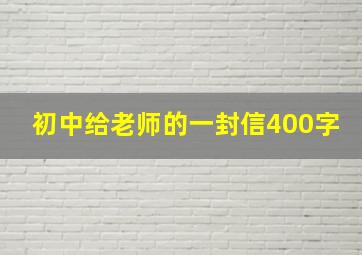 初中给老师的一封信400字